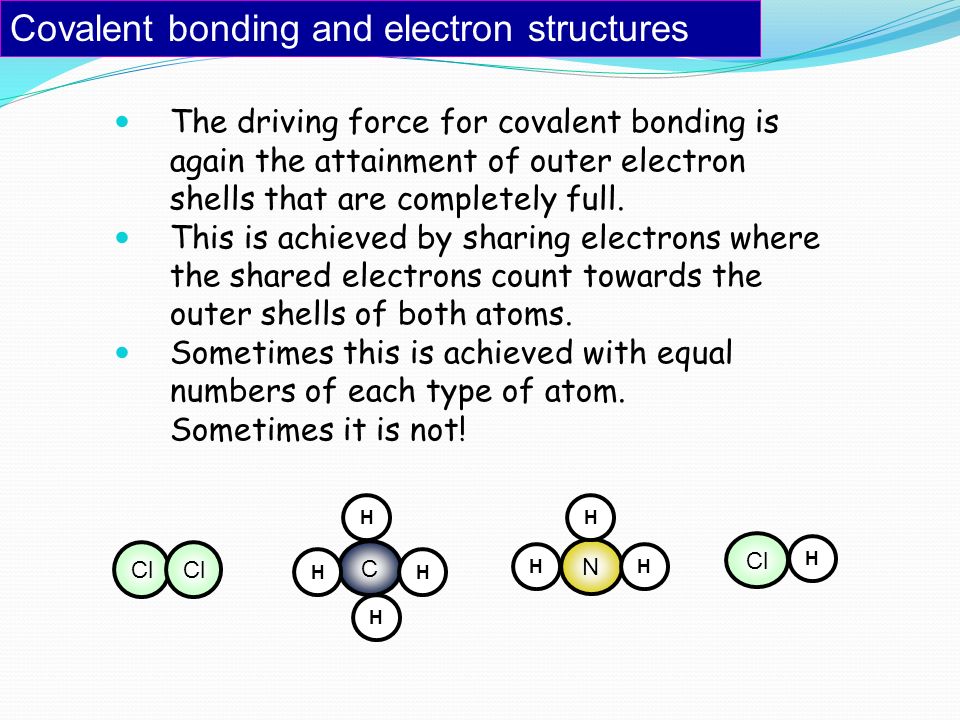 Covalent bonding and electron structures

- The driving force for covalent bonding is again the attainment of outer electron shells that are completely full.
- This is achieved by sharing electrons where the shared electrons count towards the outer shells of both atoms.
- Sometimes this is achieved with equal numbers of each type of atom. Sometimes it is not!

Cl Cl

H
H C H
H

H
H N H

Cl H